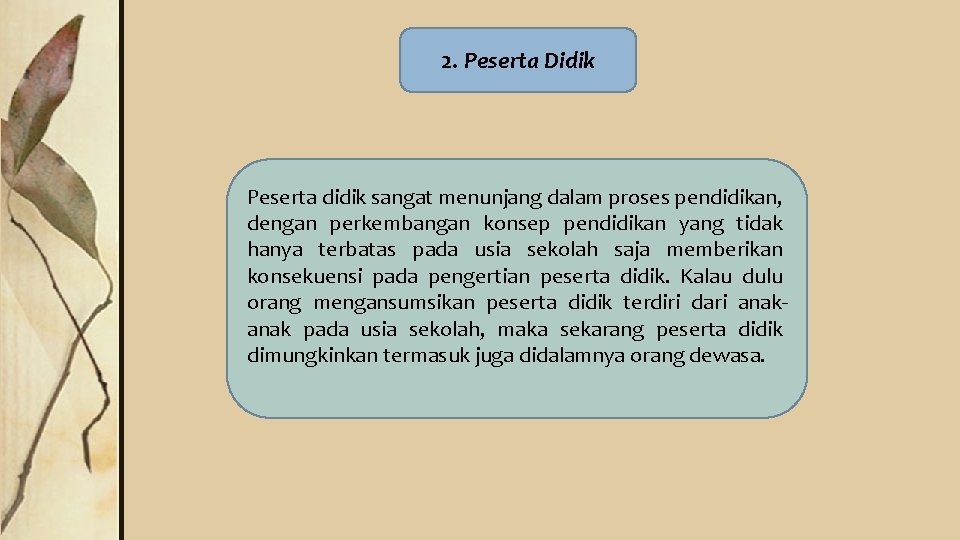 2. Peserta Didik

Peserta didik sangat menunjang dalam proses pendidikan, dengan perkembangan konsep pendidikan yang tidak hanya terbatas pada usia sekolah saja memberikan konsekuensi pada pengertian peserta didik. Kalau dulu orang mengansumsikan peserta didik terdiri dari anak-anak pada usia sekolah, maka sekarang peserta didik dimungkinkan termasuk juga didalamnya orang dewasa.